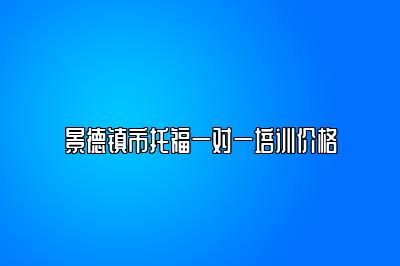 景德镇市托福一对一培训价格